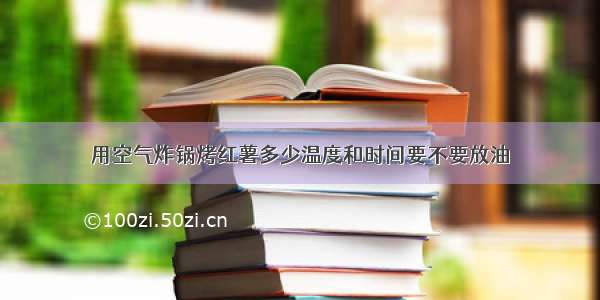 用空气炸锅烤红薯多少温度和时间要不要放油

©100zi.50zi.cn